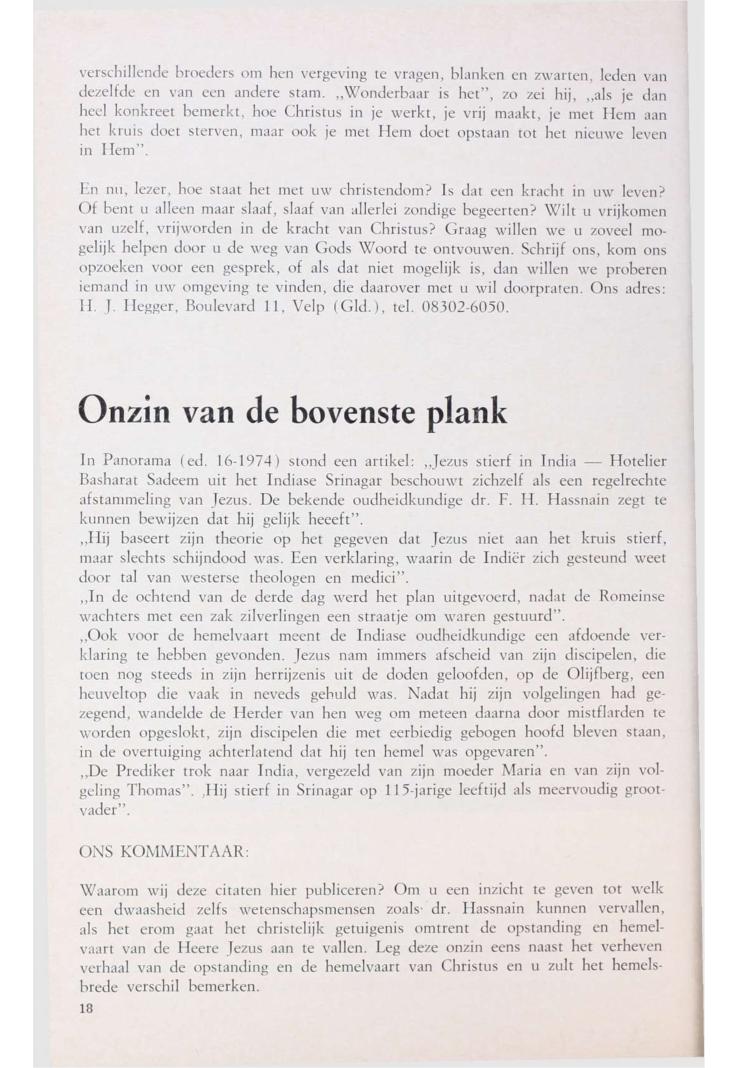 verschillende broeders om hen vergeving te vragen, blanken en zwarten, leden van dezelfde en van een andere stam. „Wonderbaar is het", zo zei hij, „als je dan heel konkreet bemerkt, hoe Christus in je werkt, je vrij maakt, je met Hem aan het kruis doet sterven, maar ook je met Hem doet opstaan tot het nieuwe leven in Hem".

En nu, lezer, hoe staat het met uw christendom? Is dat een kracht in uw leven? Of bent u alleen maar slaaf, slaaf van allerlei zondige begeerten? Wilt u vrijkomen van uzelf, vrijworden in de kracht van Christus? Graag willen we u zoveel mogelijk helpen door u de weg van Gods Woord te ontvouwen. Schrijf ons, kom ons opzoeken voor een gesprek, of als dat niet mogelijk is, dan willen we proberen iemand in uw omgeving te vinden, die daarover met u wil doorpraten. Ons adres: H. J. Hegger, Boulevard 11, Velp (Gld.), tel. 08302-6050.

Onzin van de bovenste plank

In Panorama (ed. 16-1974) stond een artikel: „Jezus stierf in India — Hotelier Basharat Sadeem uit het Indiase Srinagar beschouwt zichzelf als een regelrechte afstammeling van Jezus. De bekende oudheidkundige dr. F. H. Hassnain zegt te kunnen bewijzen dat hij gelijk heeeft".
„Hij baseert zijn theorie op het gegeven dat Jezus niet aan het kruis stierf, maar slechts schijndood was. Een verklaring, waarin de Indiër zich gesteund weet door tal van westerse theologen en medici".
„In de ochtend van de derde dag werd het plan uitgevoerd, nadat de Romeinse wachters met een zak zilverlingen een straatje om waren gestuurd".
„Ook voor de hemelvaart meent de Indiase oudheidkundige een afdoende verklaring te hebben gevonden. Jezus nam immers afscheid van zijn discipelen, die toen nog steeds in zijn herrijzenis uit de doden geloofden, op de Olijfberg, een heuveltop die vaak in neveds gehuld was. Nadat hij zijn volgelingen had gezegend, wandelde de Herder van hen weg om meteen daarna door mistflarden te worden opgeslokt, zijn discipelen die met eerbiedig gebogen hoofd bleven staan, in de overtuiging achterlatend dat hij ten hemel was opgevaren".
„De Prediker trok naar India, vergezeld van zijn moeder Maria en van zijn volgeling Thomas". ‚Hij stierf in Srinagar op 115-jarige leeftijd als meervoudig grootvader".

ONS KOMMENTAAR:

Waarom wij deze citaten hier publiceren? Om u een inzicht te geven tot welk een dwaasheid zelfs wetenschapsmensen zoals dr. Hassnain kunnen vervallen, als het erom gaat het christelijk getuigenis omtrent de opstanding en hemelvaart van de Heere Jezus aan te vallen. Leg deze onzin eens naast het verheven verhaal van de opstanding en de hemelvaart van Christus en u zult het hemelsbrede verschil bemerken.

18